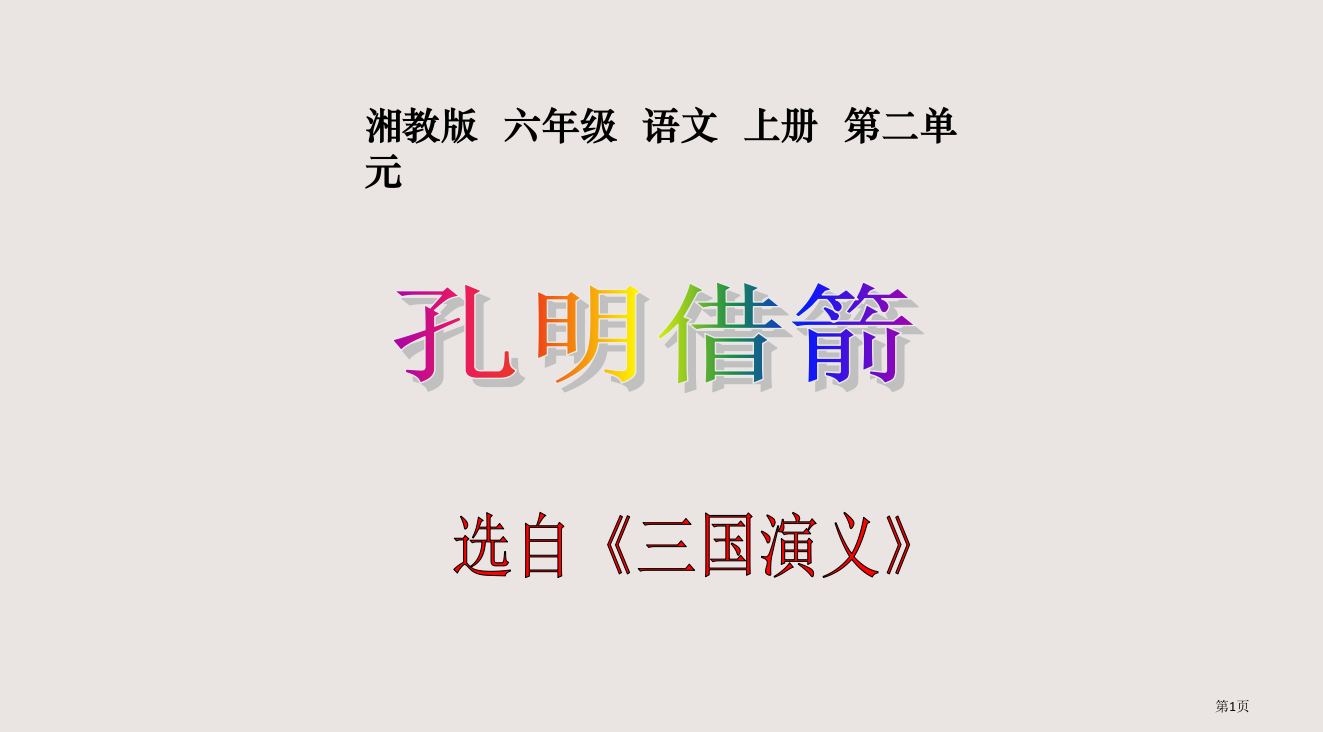 湘教版 六年级 语文 上册 第二单元

孔明借箭

选自《三国演义》

第1页